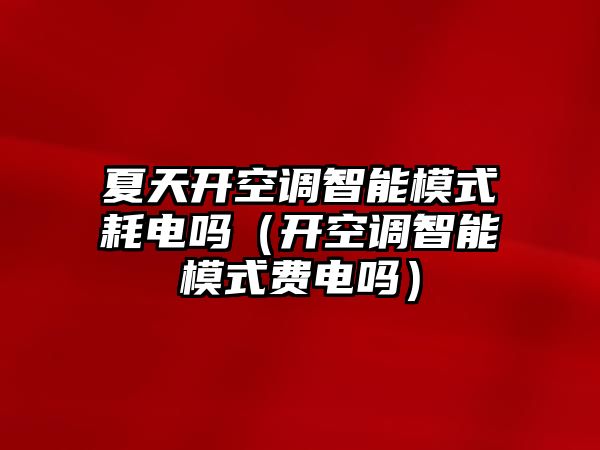 夏天开空调智能模式耗电吗（开空调智能模式费电吗）